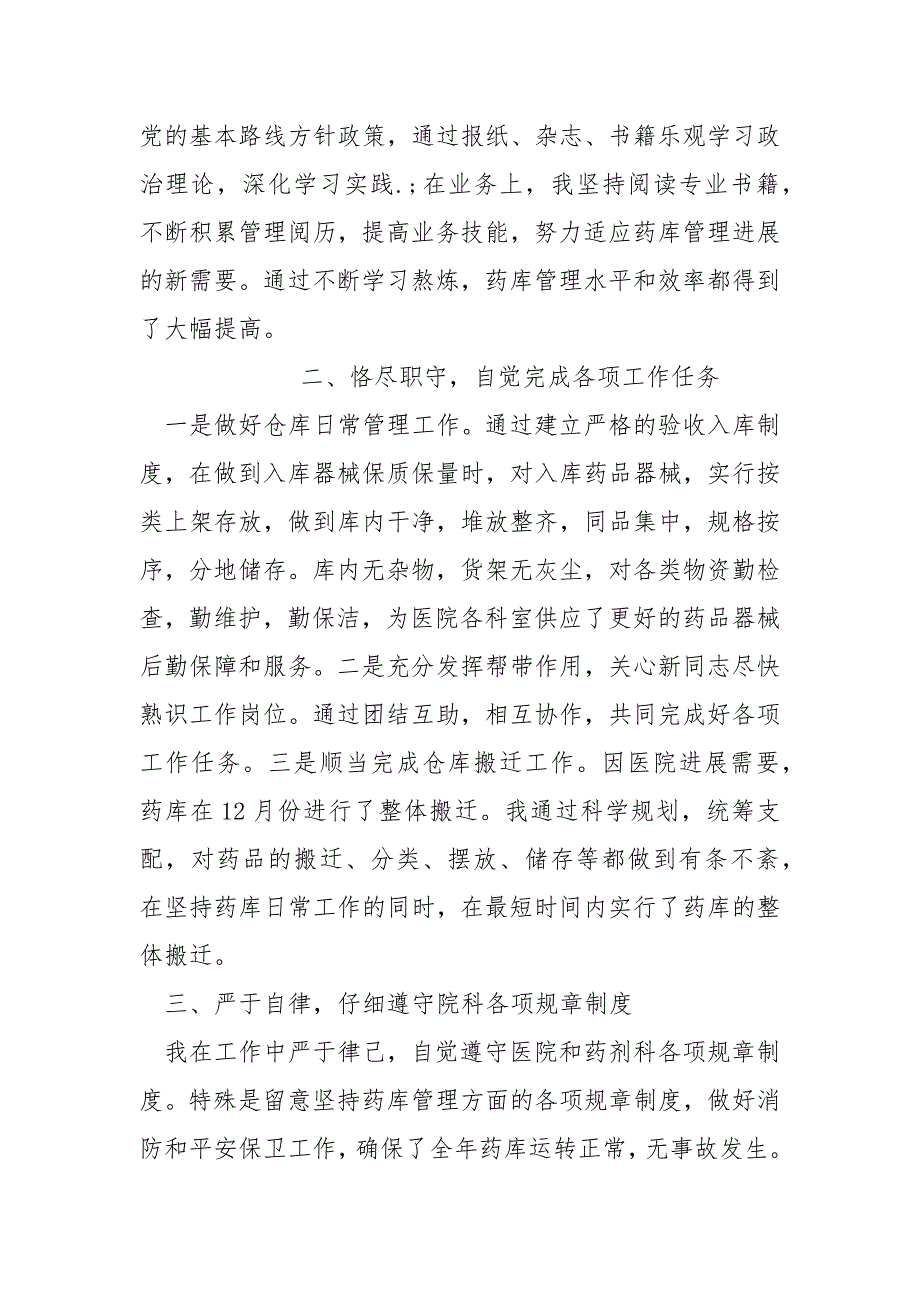 党的基本路线方针政策，通过报纸、杂志、书籍乐观学习政治理论，深化学习实践.；在业务上，我坚持阅读专业书籍，不断积累管理阅历，提高业务技能，努力适应药库管理进展的新需要。通过不断学习熬炼，药库管理水平和效率都得到了大幅提高。

二、恪尽职守，自觉完成各项工作任务

一是做好仓库日常管理工作。通过建立严格的验收入库制度，在做到入库器械保质保量时，对入库药品器械，实行按类上架存放，做到库内干净，堆放整齐，同品集中，规格按序，分地储存。库内无杂物，货架无灰尘，对各类物资勤检查，勤维护，勤保洁，为医院各科室供应了更好的药品器械后勤保障和服务。二是充分发挥帮带作用，关心新同志尽快熟识工作岗位。通过团结互助，相互协作，共同完成好各项工作任务。三是顺当完成仓库搬迁工作。因医院进展需要，药库在12月份进行了整体搬迁。我通过科学规划，统筹支配，对药品的搬迁、分类、摆放、储存等都做到有条不紊，在坚持药库日常工作的同时，在最短时间内实行了药库的整体搬迁。

三、严于自律，仔细遵守院科各项规章制度

我在工作中严于律己，自觉遵守医院和药剂科各项规章制度。特殊是留意坚持药库管理方面的各项规章制度，做好消防和平安保卫工作，确保了全年药库运转正常，无事故发生。